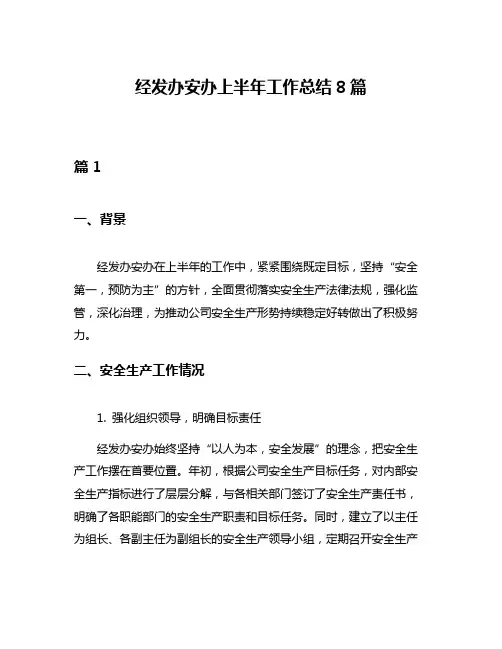 经发办安办上半年工作总结 8 篇

篇 1

一、背景

经发办安办在上半年的工作中，紧紧围绕既定目标，坚持“安全第一，预防为主”的方针，全面贯彻落实安全生产法律法规，强化监管，深化治理，为推动公司安全生产形势持续稳定好转做出了积极努力。

二、安全生产工作情况

1. 强化组织领导，明确目标责任

经发办安办始终坚持“以人为本，安全发展”的理念，把安全生产工作摆在首要位置。年初，根据公司安全生产目标任务，对内部安全生产指标进行了层层分解，与各相关部门签订了安全生产责任书，明确了各职能部门的安全生产职责和目标任务。同时，建立了以主任为组长、各副主任为副组长的安全生产领导小组，定期召开安全生产